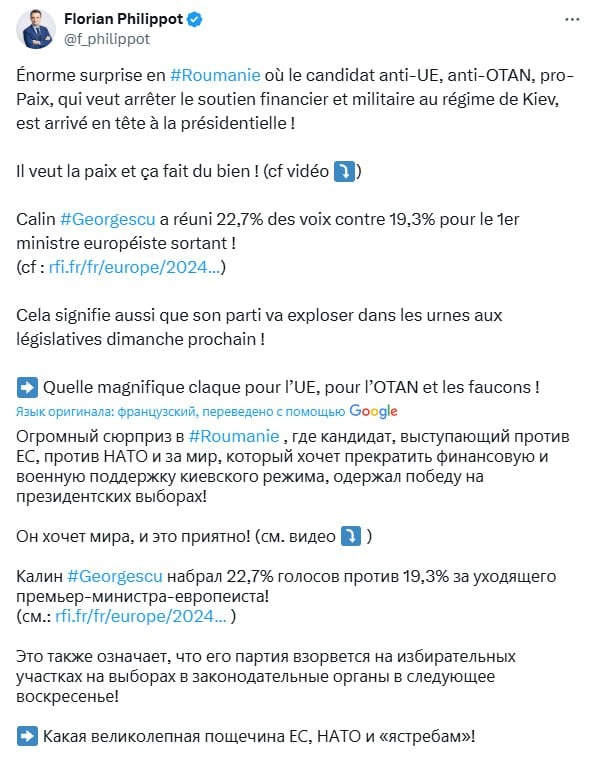 Florian Philippot
@f_philippot

Énorme surprise en #Roumanie où le candidat anti-UE, anti-OTAN, pro-Paix, qui veut arrêter le soutien financier et militaire au régime de Kiev, est arrivé en tête à la présidentielle !

Il veut la paix et ça fait du bien ! (cf vidéo ⤵️)

Calin #Georgescu a réuni 22,7% des voix contre 19,3% pour le 1er ministre européiste sortant !
(cf : rfi.fr/fr/europe/2024...)

Cela signifie aussi que son parti va exploser dans les urnes aux législatives dimanche prochain !

➡️ Quelle magnifique claque pour l'UE, pour l'OTAN et les faucons !

Язык оригинала: французский, переведено с помощью Google

Огромный сюрприз в #Roumanie , где кандидат, выступающий против ЕС, против НАТО и за мир, который хочет прекратить финансовую и военную поддержку киевского режима, одержал победу на президентских выборах!

Он хочет мира, и это приятно! (см. видео ⤵️ )

Калин #Georgescu набрал 22,7% голосов против 19,3% за уходящего премьер-министра-европеиста!
(см.: rfi.fr/fr/europe/2024... )

Это также означает, что его партия взорвется на избирательных участках на выборах в законодательные органы в следующее воскресенье!

➡️ Какая великолепная пощечина ЕС, НАТО и «ястребам»!